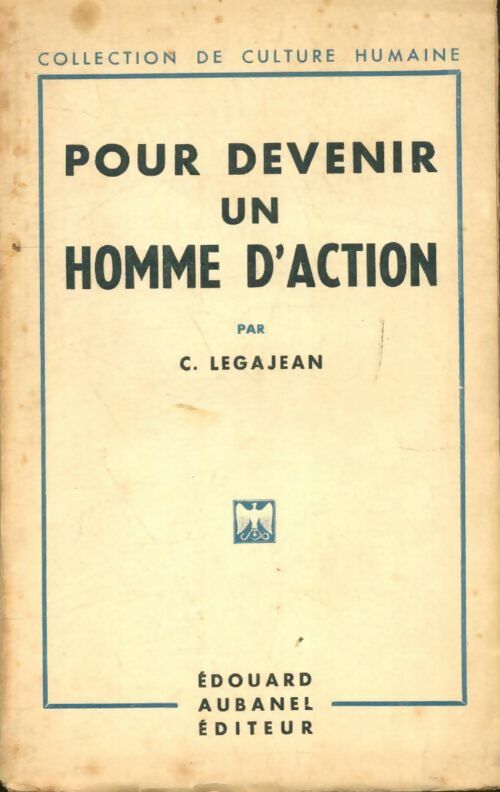 COLLECTION DE CULTURE HUMAINE

POUR DEVENIR UN HOMME D'ACTION

PAR

C. LEGAJEAN

ÉDOUARD AUBANEL ÉDITEUR